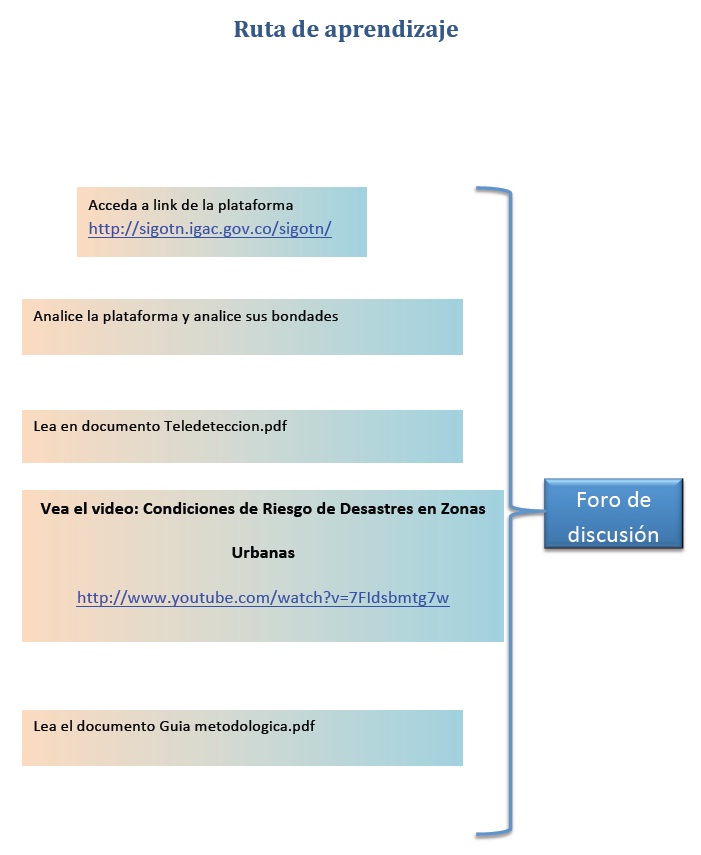 Ruta de aprendizaje

Acceda a link de la plataforma
http://sigotn.igac.gov.co/sigotn/

Analice la plataforma y analice sus bondades

Lea en documento Teledeteccion.pdf

Vea el video: Condiciones de Riesgo de Desastres en Zonas Urbanas

http://www.youtube.com/watch?v=7FIdsbmtg7w

Lea el documento Guia metodologica.pdf

Foro de discusión